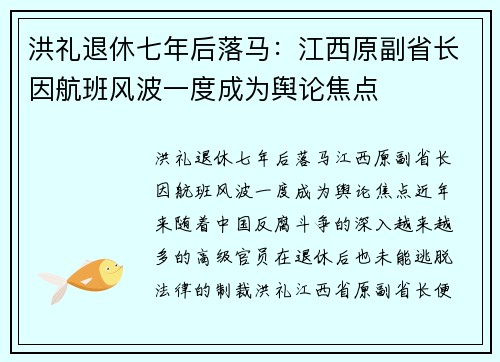 洪礼退休七年后落马：江西原副省长因航班风波一度成为舆论焦点

洪礼退休七年后落马江西原副省长因航班风波一度成为舆论焦点近年来随着中国反腐斗争的深入越来越多的高级官员在退休后也未能逃脱法律的制裁洪礼江西省原副省长便